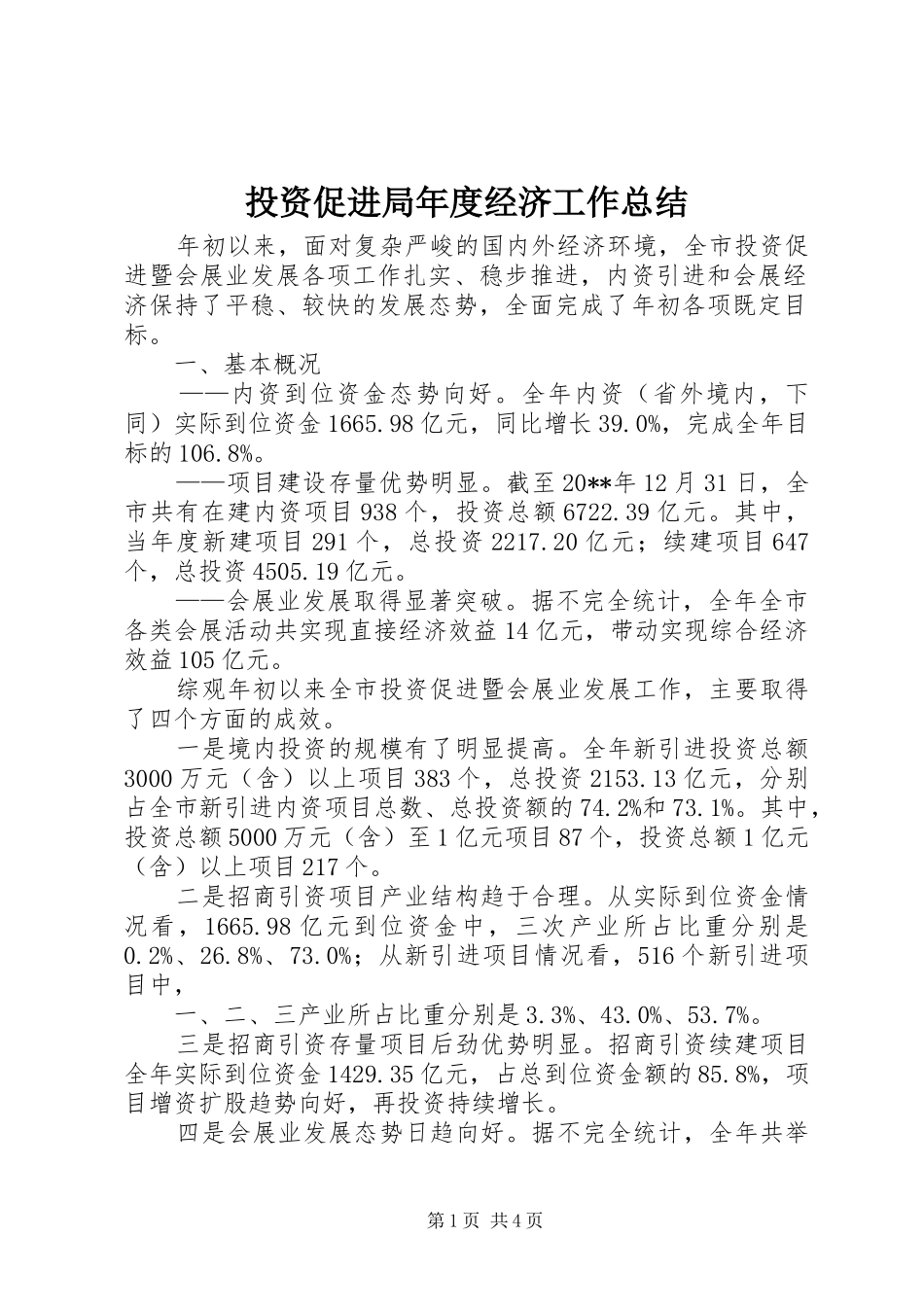 投资促进局年度经济工作总结

年初以来，面对复杂严峻的国内外经济环境，全市投资促进暨会展业发展各项工作扎实、稳步推进，内资引进和会展经济保持了平稳、较快的发展态势，全面完成了年初各项既定目标。

一、基本概况

——内资到位资金态势向好。全年内资（省外境内，下同）实际到位资金1665.98亿元，同比增长39.0%，完成全年目标的106.8%。

——项目建设存量优势明显。截至20**年12月31日，全市共有在建内资项目938个，投资总额6722.39亿元。其中，当年度新建项目291个，总投资2217.20亿元；续建项目647个，总投资4505.19亿元。

——会展业发展取得显著突破。据不完全统计，全年全市各类会展活动共实现直接经济效益14亿元，带动实现综合经济效益105亿元。

综观年初以来全市投资促进暨会展业发展工作，主要取得了四个方面的成效。

一是境内投资的规模有了明显提高。全年新引进投资总额3000万元（含）以上项目383个，总投资2153.13亿元，分别占全市新引进内资项目总数、总投资额的74.2%和73.1%。其中，投资总额5000万元（含）至1亿元项目87个，投资总额1亿元（含）以上项目217个。

二是招商引资项目产业结构趋于合理。从实际到位资金情况看，1665.98亿元到位资金中，三次产业所占比重分别是0.2%、26.8%、73.0%；从新引进项目情况看，516个新引进项目中，

一、二、三产业所占比重分别是3.3%、43.0%、53.7%。

三是招商引资存量项目后劲优势明显。招商引资续建项目全年实际到位资金1429.35亿元，占总到位资金额的85.8%，项目增资扩股趋势向好，再投资持续增长。

四是会展业发展态势日趋向好。据不完全统计，全年共举

第1页 共4页